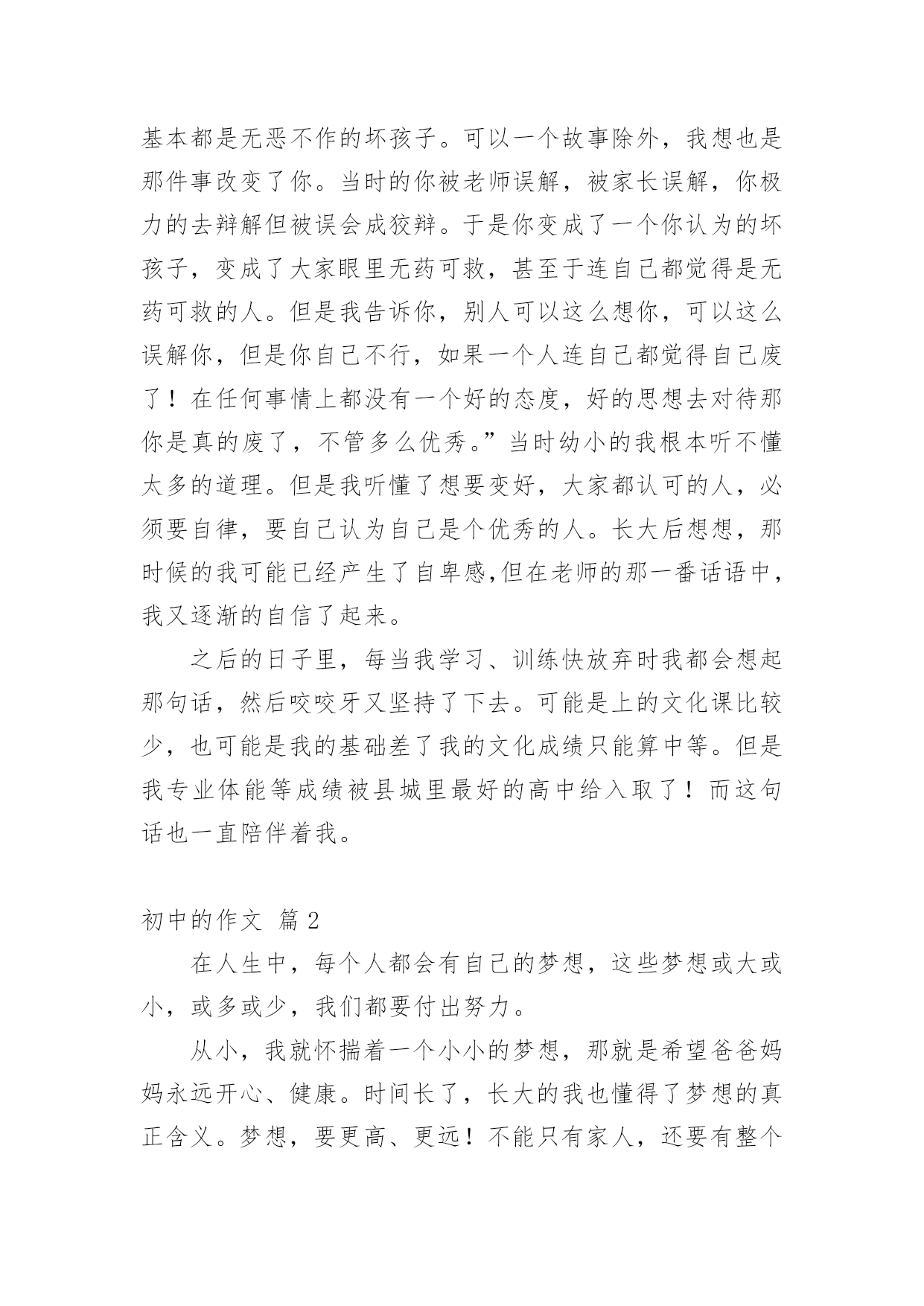 基本都是无恶不作的坏孩子。可以一个故事除外，我想也是那件事改变了你。当时的你被老师误解，被家长误解，你极力的去辩解但被误会成狡辩。于是你变成了一个你认为的坏孩子，变成了大家眼里无药可救，甚至于连自己都觉得是无药可救的人。但是我告诉你，别人可以这么想你，可以这么误解你，但是你自己不行，如果一个人连自己都觉得自己废了！在任何事情上都没有一个好的态度，好的思想去对待那你是真的废了，不管多么优秀。”当时幼小的我根本听不懂太多的道理。但是我听懂了想要变好，大家都认可的人，必须要自律，要自己认为自己是个优秀的人。长大后想想，那时候的我可能已经产生了自卑感,但在老师的那一番话语中，我又逐渐的自信了起来。

之后的日子里，每当我学习、训练快放弃时我都会想起那句话，然后咬咬牙又坚持了下去。可能是上的文化课比较少，也可能是我的基础差了我的文化成绩只能算中等。但是我专业体能等成绩被县城里最好的高中给入取了！而这句话也一直陪伴着我。

初中的作文 篇 2

在人生中，每个人都会有自己的梦想，这些梦想或大或小，或多或少，我们都要付出努力。

从小，我就怀揣着一个小小的梦想，那就是希望爸爸妈妈永远开心、健康。时间长了，长大的我也懂得了梦想的真正含义。梦想，要更高、更远！不能只有家人，还要有整个